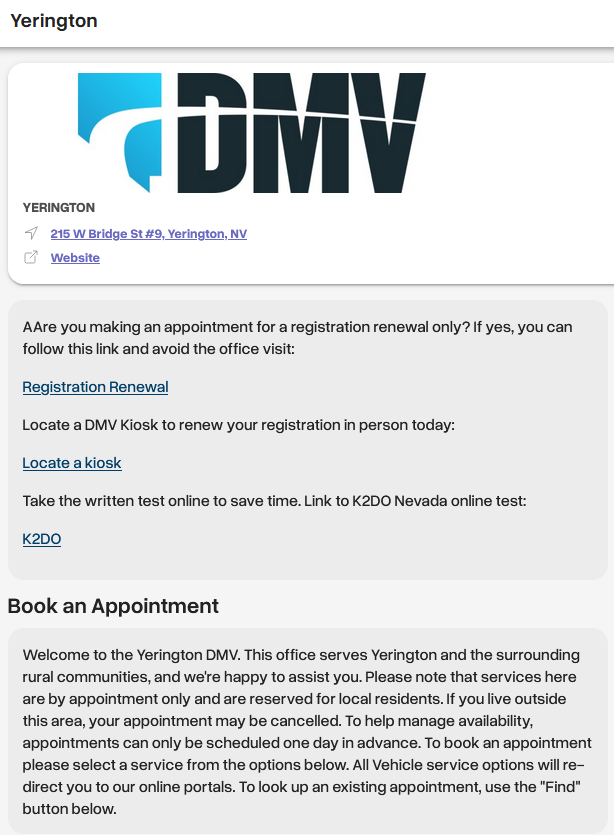 Yerington

DMV

YERINGTON

215 W Bridge St #9, Yerington, NV

Website

AAre you making an appointment for a registration renewal only? If yes, you can follow this link and avoid the office visit:

Registration Renewal

Locate a DMV Kiosk to renew your registration in person today:

Locate a kiosk

Take the written test online to save time. Link to K2DO Nevada online test:

K2DO

Book an Appointment

Welcome to the Yerington DMV. This office serves Yerington and the surrounding rural communities, and we're happy to assist you. Please note that services here are by appointment only and are reserved for local residents. If you live outside this area, your appointment may be cancelled. To help manage availability, appointments can only be scheduled one day in advance. To book an appointment please select a service from the options below. All Vehicle service options will re-direct you to our online portals. To look up an existing appointment, use the "Find" button below.